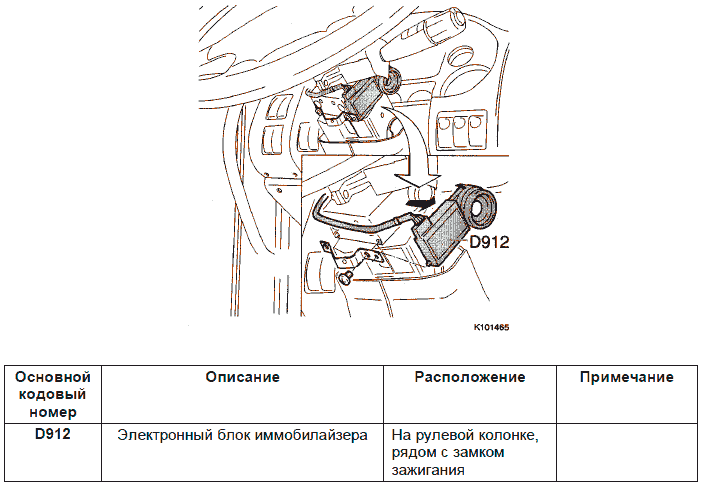 D912

K101465

| Основной кодовый номер | Описание | Расположение | Примечание |
|---|---|---|---|
| D912 | Электронный блок иммобилайзера | На рулевой колонке, рядом с замком зажигания | |